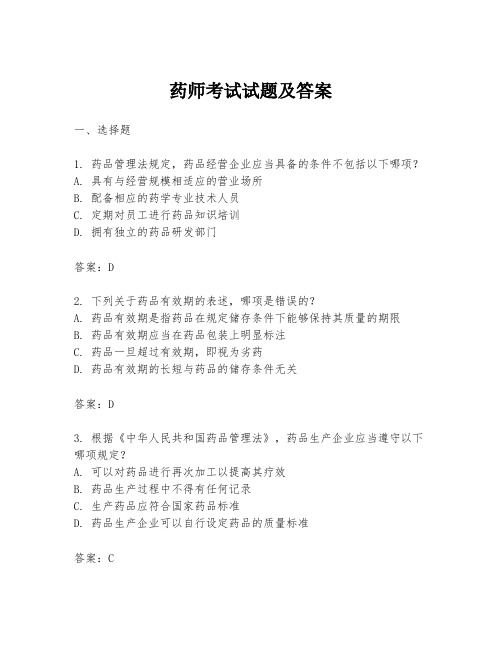 药师考试试题及答案

一、选择题

1. 药品管理法规定，药品经营企业应当具备的条件不包括以下哪项？
A. 具有与经营规模相适应的营业场所
B. 配备相应的药学专业技术人员
C. 定期对员工进行药品知识培训
D. 拥有独立的药品研发部门

答案：D

2. 下列关于药品有效期的表述，哪项是错误的？
A. 药品有效期是指药品在规定储存条件下能够保持其质量的期限
B. 药品有效期应当在药品包装上明显标注
C. 药品一旦超过有效期，即视为劣药
D. 药品有效期的长短与药品的储存条件无关

答案：D

3. 根据《中华人民共和国药品管理法》，药品生产企业应当遵守以下哪项规定？
A. 可以对药品进行再次加工以提高其疗效
B. 药品生产过程中不得有任何记录
C. 生产药品应符合国家药品标准
D. 药品生产企业可以自行设定药品的质量标准

答案：C